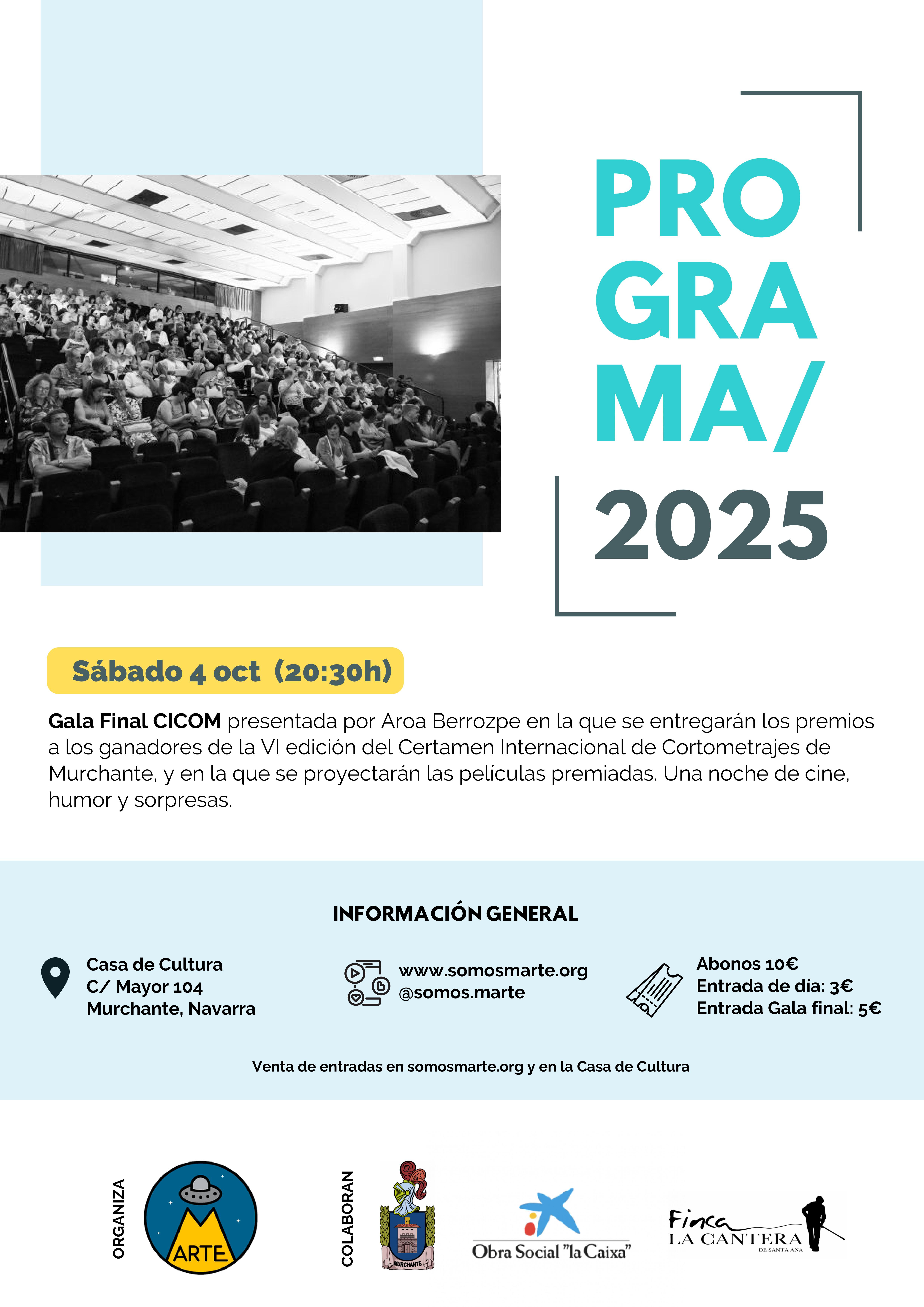 PRO
GRA
MA/
2025

Sábado 4 oct (20:30h)

Gala Final CICOM presentada por Aroa Berrozpe en la que se entregarán los premios a los ganadores de la VI edición del Certamen Internacional de Cortometrajes de Murchante, y en la que se proyectarán las películas premiadas. Una noche de cine, humor y sorpresas.

INFORMACIÓN GENERAL

Casa de Cultura
C/ Mayor 104
Murchante, Navarra

www.somosmarte.org
@somos.marte

Abonos 10€
Entrada de día: 3€
Entrada Gala final: 5€

Venta de entradas en somosmarte.org y en la Casa de Cultura

ORGANIZA

M
ARTE

COLABORAN

MURCHANTE

Obra Social "la Caixa"

Finca
LA CANTERA
DE SANTA ANA